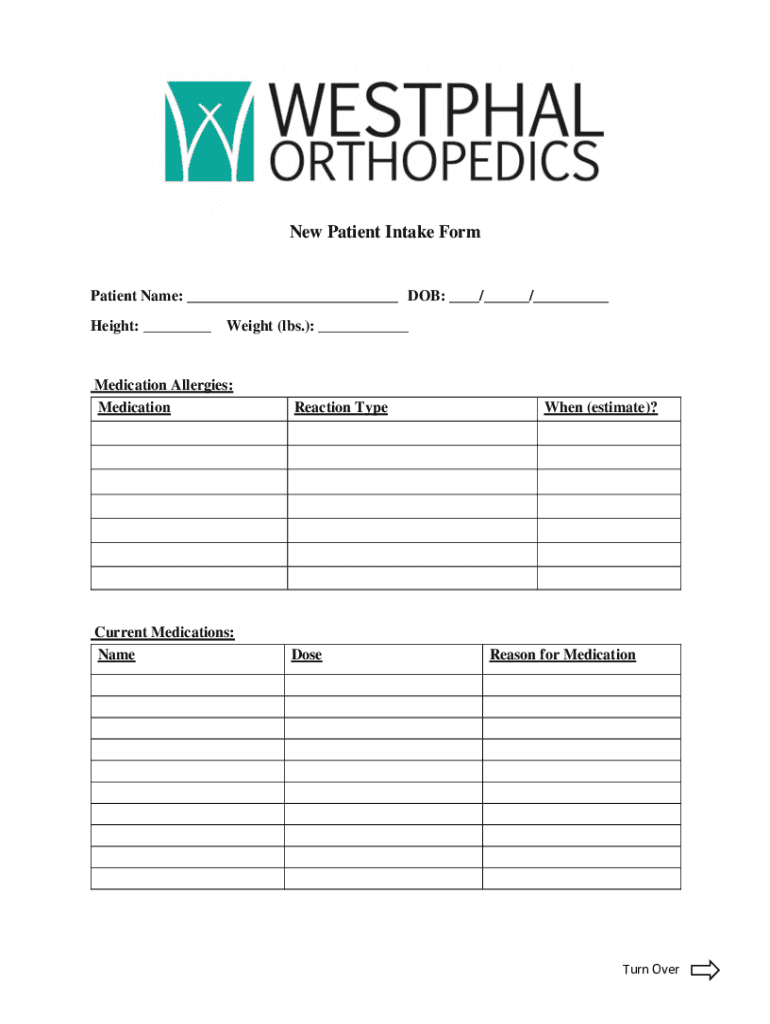 WESTPHAL ORTHOPEDICS

New Patient Intake Form

Patient Name: ____________________________ DOB: ____/______/__________

Height: _________ Weight (lbs.): ____________

Medication Allergies:

| Medication | Reaction Type | When (estimate)? |
|---|---|---|
| | | |
| | | |
| | | |
| | | |
| | | |
| | | |
| | | |

Current Medications:

| Name | Dose | Reason for Medication |
|---|---|---|
| | | |
| | | |
| | | |
| | | |
| | | |
| | | |
| | | |
| | | |
| | | |
| | | |

Turn Over